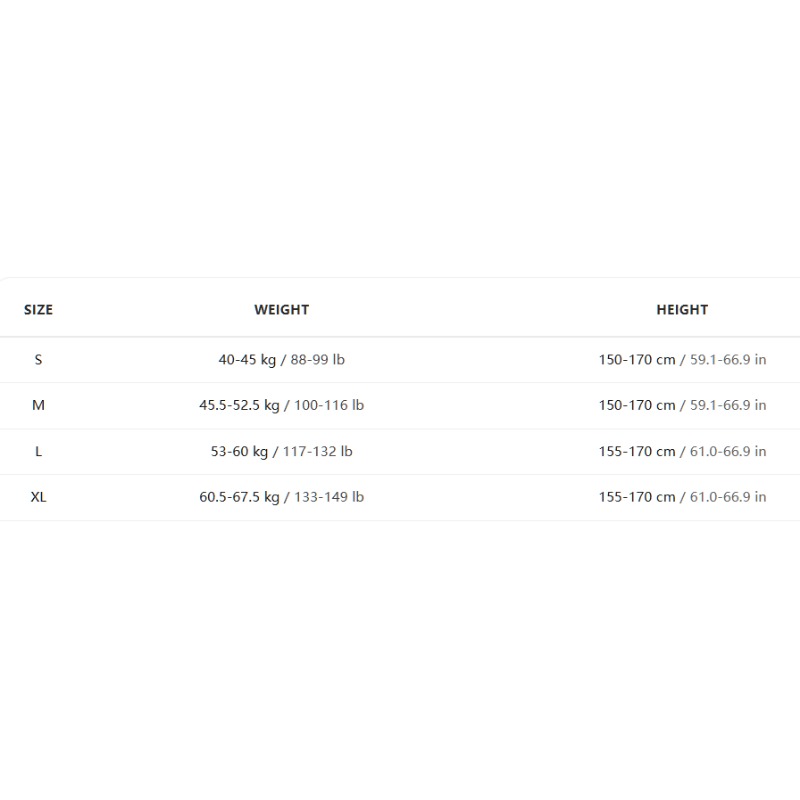 | SIZE | WEIGHT | HEIGHT |
|---|---|---|
| S | 40-45 kg / 88-99 lb | 150-170 cm / 59.1-66.9 in |
| M | 45.5-52.5 kg / 100-116 lb | 150-170 cm / 59.1-66.9 in |
| L | 53-60 kg / 117-132 lb | 155-170 cm / 61.0-66.9 in |
| XL | 60.5-67.5 kg / 133-149 lb | 155-170 cm / 61.0-66.9 in |